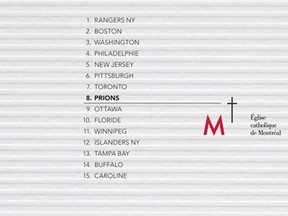 1. RANGERS NY
2. BOSTON
3. WASHINGTON
4. PHILADELPHIE
5. NEW JERSEY
6. PITTSBURGH
7. TORONTO
8. PRIONS
9. OTTAWA
10. FLORIDE
11. WINNIPEG
12. ISLANDERS NY
13. TAMPA BAY
14. BUFFALO
15. CAROLINE

M

Église catholique de Montréal